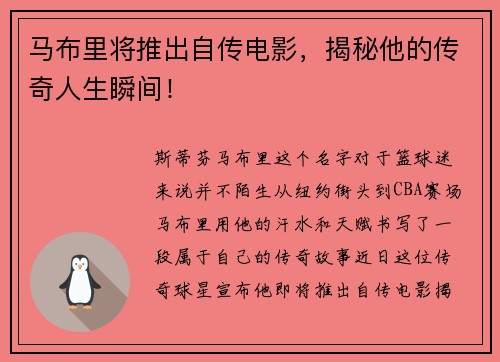 马布里将推出自传电影，揭秘他的传奇人生瞬间！

斯蒂芬马布里这个名字对于篮球迷来说并不陌生从纽约街头到CBA赛场马布里用他的汗水和天赋书写了一段属于自己的传奇故事近日这位传奇球星宣布他即将推出自传电影揭